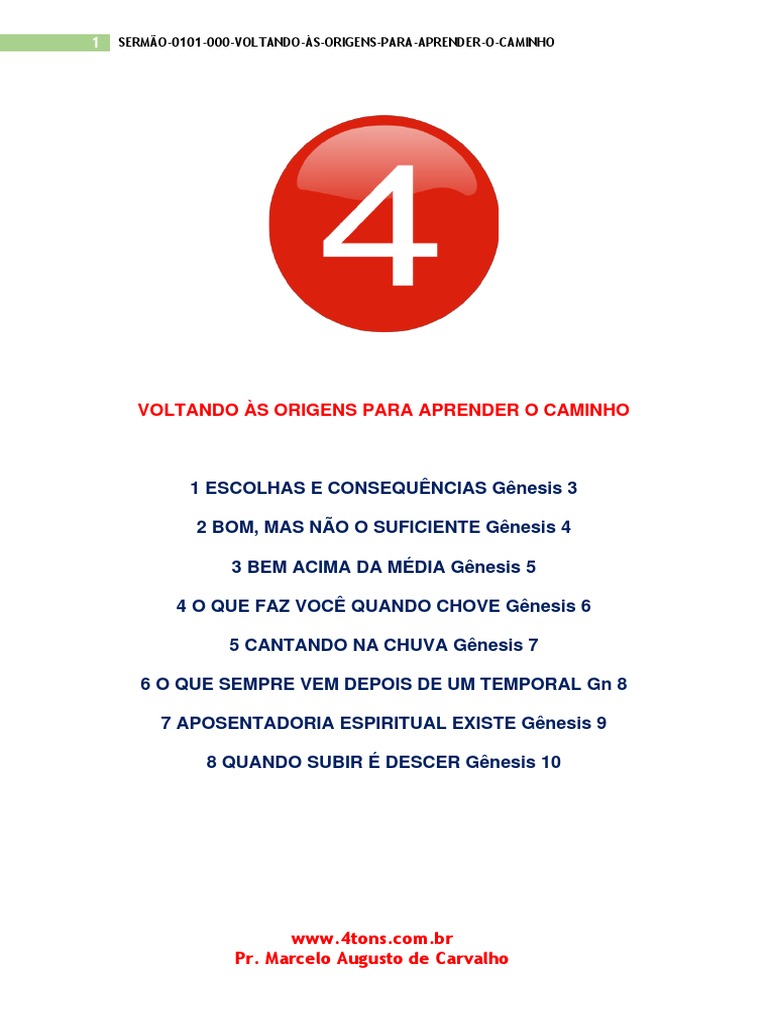 1 SERMÃO-0101-000-VOLTANDO-ÀS-ORIGENS-PARA-APRENDER-O-CAMINHO

4

VOLTANDO ÀS ORIGENS PARA APRENDER O CAMINHO

1 ESCOLHAS E CONSEQUÊNCIAS Gênesis 3

2 BOM, MAS NÃO O SUFICIENTE Gênesis 4

3 BEM ACIMA DA MÉDIA Gênesis 5

4 O QUE FAZ VOCÊ QUANDO CHOVE Gênesis 6

5 CANTANDO NA CHUVA Gênesis 7

6 O QUE SEMPRE VEM DEPOIS DE UM TEMPORAL Gn 8

7 APOSENTADORIA ESPIRITUAL EXISTE Gênesis 9

8 QUANDO SUBIR É DESCER Gênesis 10

www.4tons.com.br
Pr. Marcelo Augusto de Carvalho